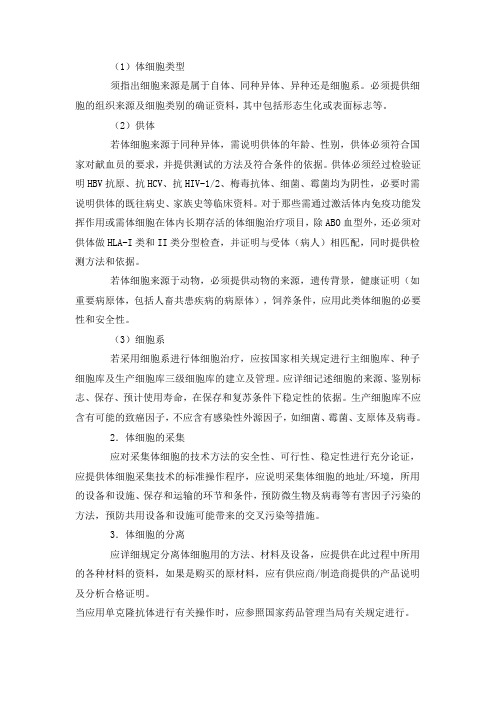 （1）体细胞类型

须指出细胞来源是属于自体、同种异体、异种还是细胞系。必须提供细胞的组织来源及细胞类别的确证资料，其中包括形态生化或表面标志等。

（2）供体

若体细胞来源于同种异体，需说明供体的年龄、性别，供体必须符合国家对献血员的要求，并提供测试的方法及符合条件的依据。供体必须经过检验证明 HBV 抗原、抗 HCV、抗 HIV-1/2、梅毒抗体、细菌、霉菌均为阴性，必要时需说明供体的既往病史、家族史等临床资料。对于那些需通过激活体内免疫功能发挥作用或需体细胞在体内长期存活的体细胞治疗项目，除 ABO 血型外，还必须对供体做 HLA-I 类和 II 类分型检查，并证明与受体（病人）相匹配，同时提供检测方法和依据。

若体细胞来源于动物，必须提供动物的来源，遗传背景，健康证明（如重要病原体，包括人畜共患疾病的病原体），饲养条件，应用此类体细胞的必要性和安全性。

（3）细胞系

若采用细胞系进行体细胞治疗，应按国家相关规定进行主细胞库、种子细胞库及生产细胞库三级细胞库的建立及管理。应详细记述细胞的来源、鉴别标志、保存、预计使用寿命，在保存和复苏条件下稳定性的依据。生产细胞库不应含有可能的致癌因子，不应含有感染性外源因子，如细菌、霉菌、支原体及病毒。

2．体细胞的采集

应对采集体细胞的技术方法的安全性、可行性、稳定性进行充分论证，应提供体细胞采集技术的标准操作程序，应说明采集体细胞的地址/环境，所用的设备和设施、保存和运输的环节和条件，预防微生物及病毒等有害因子污染的方法，预防共用设备和设施可能带来的交叉污染等措施。

3．体细胞的分离

应详细规定分离体细胞用的方法、材料及设备，应提供在此过程中所用的各种材料的资料，如果是购买的原材料，应有供应商/制造商提供的产品说明及分析合格证明。

当应用单克隆抗体进行有关操作时，应参照国家药品管理当局有关规定进行。